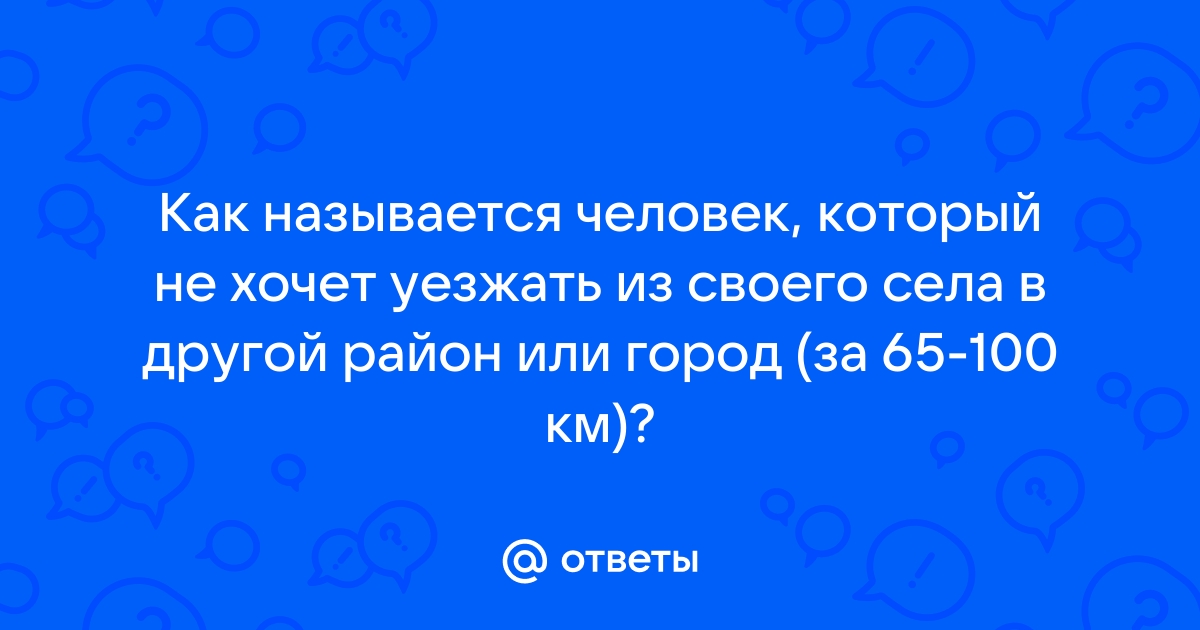 Как называется человек, который не хочет уезжать из своего села в другой район или город (за 65-100 км)?

@ ответы